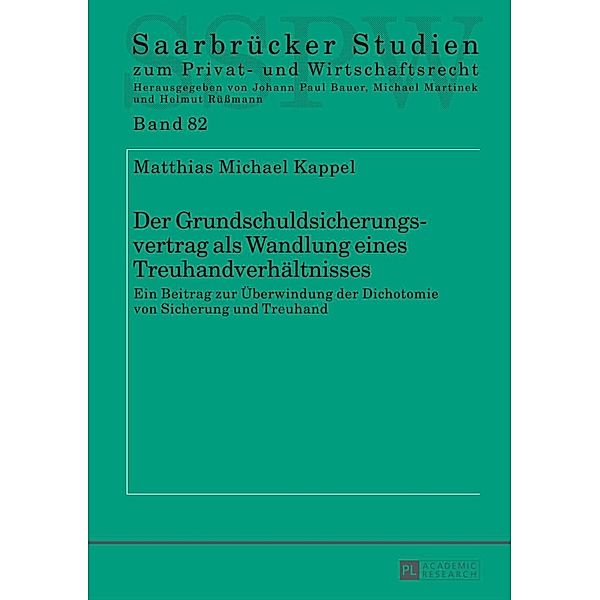 SSPW

Saarbrücker Studien
zum Privat- und Wirtschaftsrecht
Herausgegeben von Johann Paul Bauer, Michael Martinek und Helmut Rüßmann

Band 82

Matthias Michael Kappel

Der Grundschuldsicherungsvertrag als Wandlung eines Treuhandverhältnisses
Ein Beitrag zur Überwindung der Dichotomie von Sicherung und Treuhand

PL ACADEMIC RESEARCH